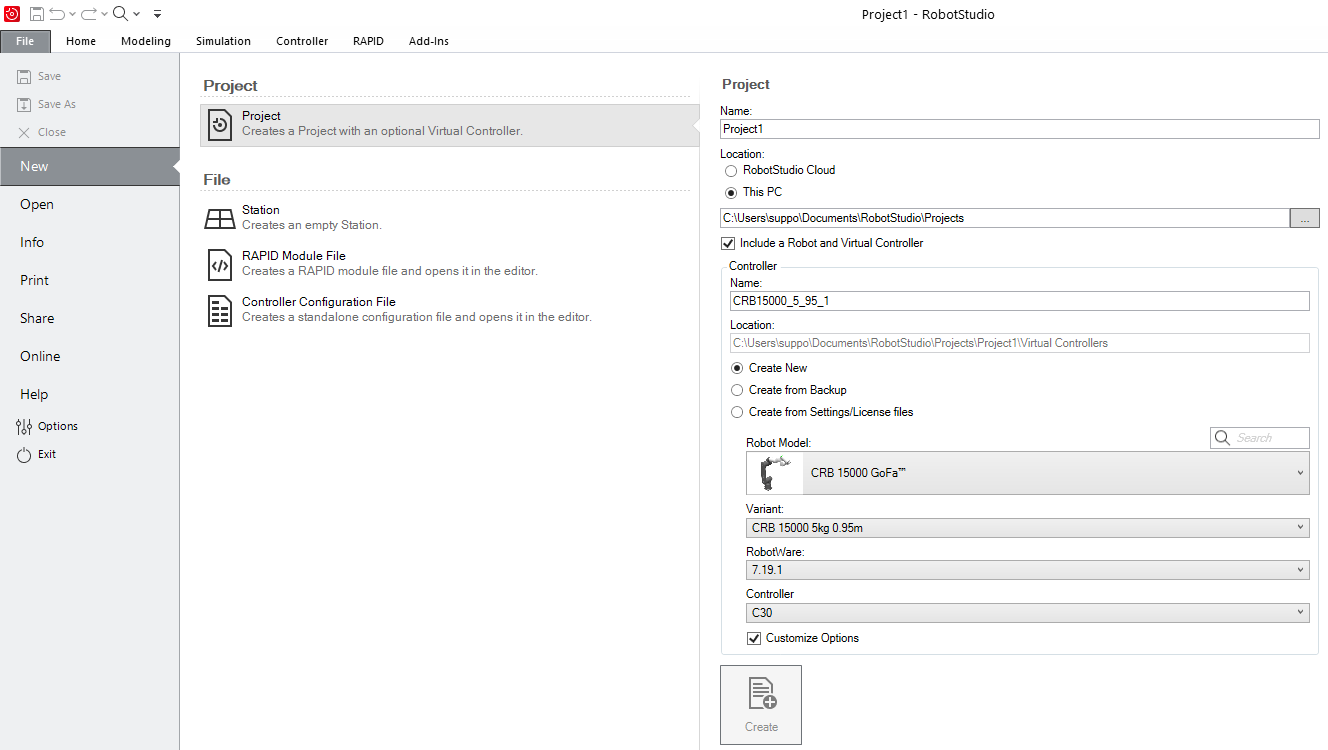 Project1 - RobotStudio

File Home Modeling Simulation Controller RAPID Add-Ins

Save
Save As
Close
New
Open
Info
Print
Share
Online
Help
Options
Exit

Project

Project
Creates a Project with an optional Virtual Controller.

File

Station
Creates an empty Station.

RAPID Module File
Creates a RAPID module file and opens it in the editor.

Controller Configuration File
Creates a standalone configuration file and opens it in the editor.

Project

Name:
Project1

Location:
RobotStudio Cloud
This PC
C:\Users\suppo\Documents\RobotStudio\Projects
...
Include a Robot and Virtual Controller

Controller
Name:
CRB15000_5_95_1
Location:
C:\Users\suppo\Documents\RobotStudio\Projects\Project1\Virtual Controllers
Create New
Create from Backup
Create from Settings/License files

Robot Model:
Search
CRB 15000 GoFa™
Variant:
CRB 15000 5kg 0.95m
RobotWare:
7.19.1
Controller
C30
Customize Options

Create